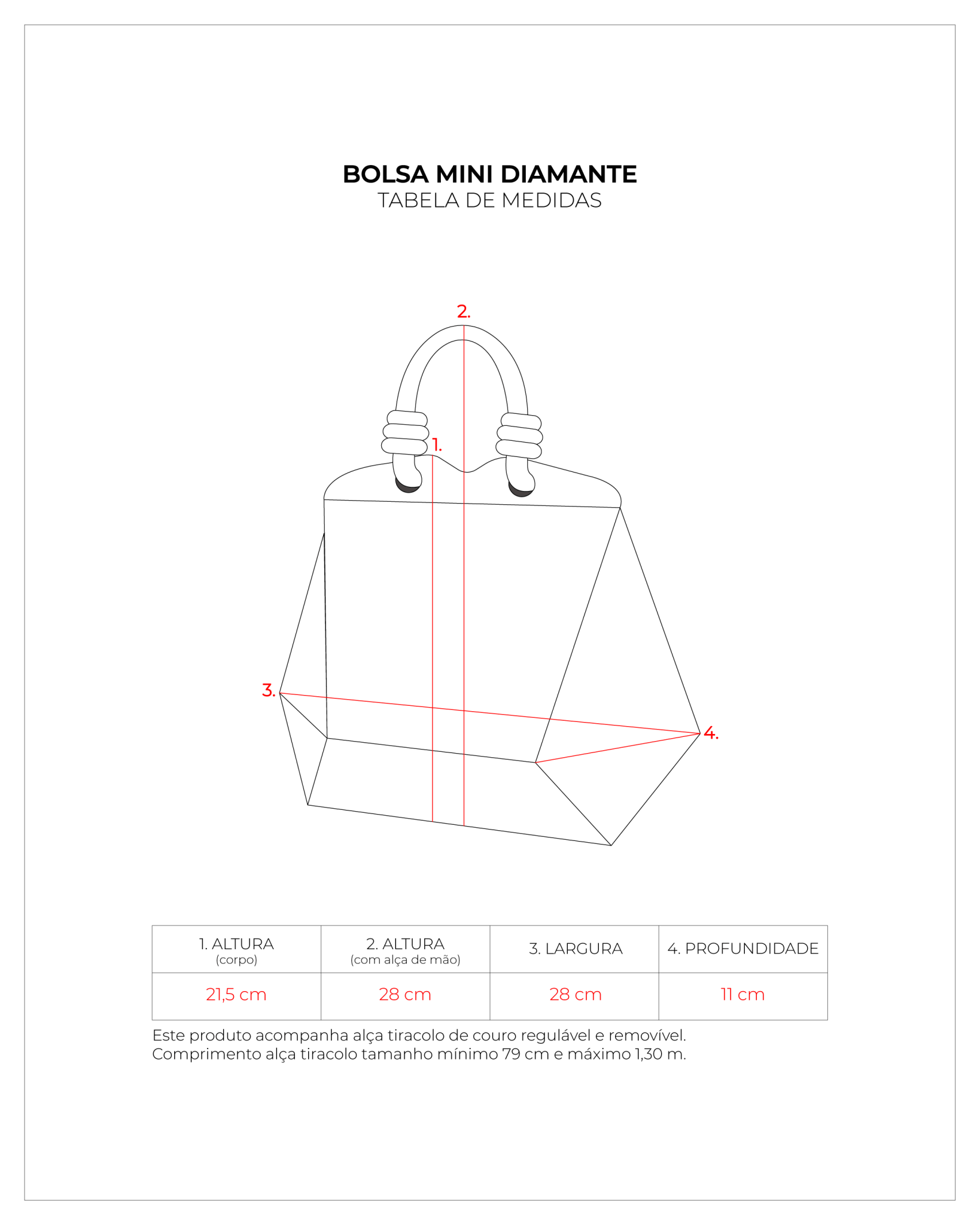 BOLSA MINI DIAMANTE
TABELA DE MEDIDAS

2.

1.

3.

4.

| 1. ALTURA (corpo) | 2. ALTURA (com alça de mão) | 3. LARGURA | 4. PROFUNDIDADE |
|---|---|---|---|
| 21,5 cm | 28 cm | 28 cm | 11 cm |

Este produto acompanha alça tiracolo de couro regulável e removível.
Comprimento alça tiracolo tamanho mínimo 79 cm e máximo 1,30 m.